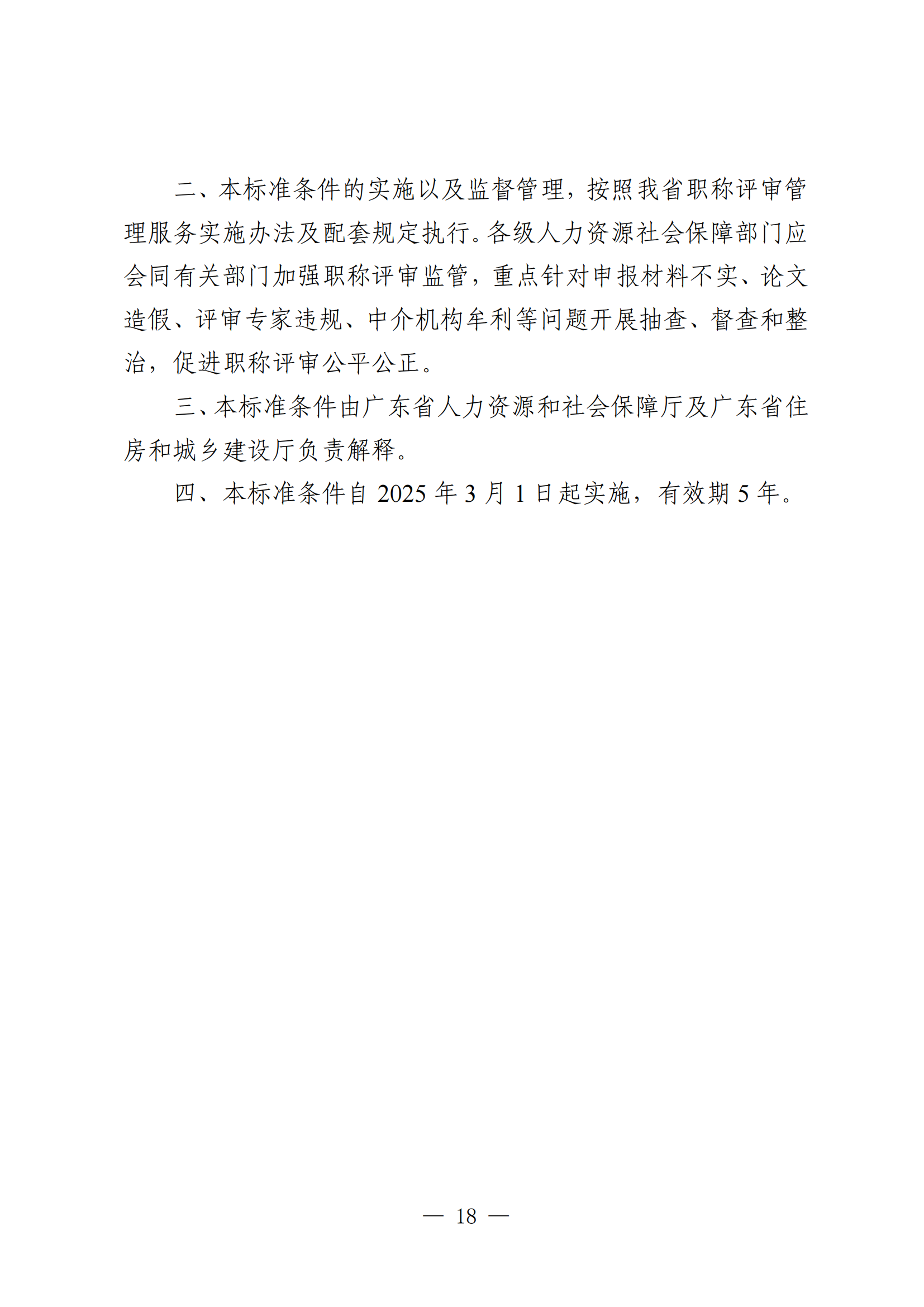 二、本标准条件的实施以及监督管理，按照我省职称评审管理服务实施办法及配套规定执行。各级人力资源社会保障部门应会同有关部门加强职称评审监管，重点针对申报材料不实、论文造假、评审专家违规、中介机构牟利等问题开展抽查、督查和整治，促进职称评审公平公正。

三、本标准条件由广东省人力资源和社会保障厅及广东省住房和城乡建设厅负责解释。

四、本标准条件自 2025 年 3 月 1 日起实施，有效期 5 年。

— 18 —